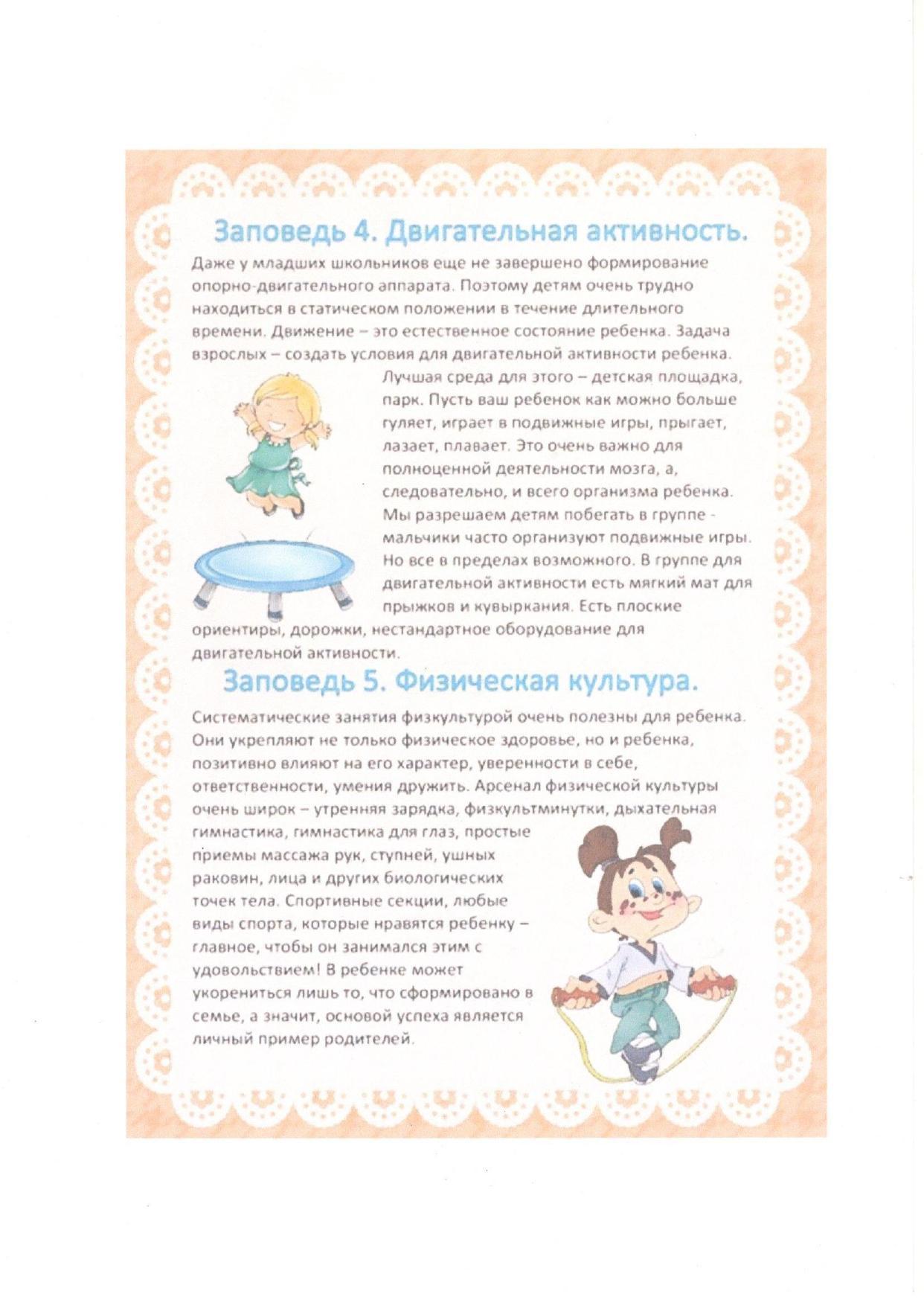 Заповедь 4. Двигательная активность.

Даже у младших школьников еще не завершено формирование опорно-двигательного аппарата. Поэтому детям очень трудно находиться в статическом положении в течение длительного времени. Движение – это естественное состояние ребенка. Задача взрослых – создать условия для двигательной активности ребенка. Лучшая среда для этого – детская площадка, парк. Пусть ваш ребенок как можно больше гуляет, играет в подвижные игры, прыгает, лазает, плавает. Это очень важно для полноценной деятельности мозга, а, следовательно, и всего организма ребенка. Мы разрешаем детям побегать в группе - мальчики часто организуют подвижные игры. Но все в пределах возможного. В группе для двигательной активности есть мягкий мат для прыжков и кувыркания. Есть плоские ориентиры, дорожки, нестандартное оборудование для двигательной активности.

Заповедь 5. Физическая культура.

Систематические занятия физкультурой очень полезны для ребенка. Они укрепляют не только физическое здоровье, но и ребенка, позитивно влияют на его характер, уверенности в себе, ответственности, умения дружить. Арсенал физической культуры очень широк – утренняя зарядка, физкультминутки, дыхательная гимнастика, гимнастика для глаз, простые приемы массажа рук, ступней, ушных раковин, лица и других биологических точек тела. Спортивные секции, любые виды спорта, которые нравятся ребенку – главное, чтобы он занимался этим с удовольствием! В ребенке может укорениться лишь то, что сформировано в семье, а значит, основой успеха является личный пример родителей.